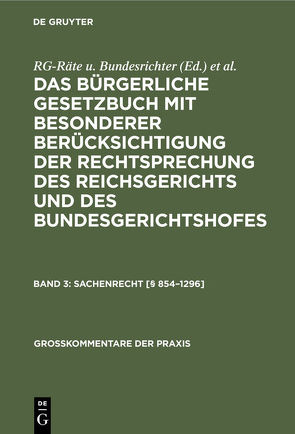 DE GRUYTER

RG-Räte u. Bundesrichter (Ed.) et al.

DAS BÜRGERLICHE GESETZBUCH MIT BESONDERER BERÜCKSICHTIGUNG DER RECHTSPRECHUNG DES REICHSGERICHTS UND DES BUNDESGERICHTSHOFES

BAND 3: SACHENRECHT [§ 854–1296]

GROSSKOMMENTARE DER PRAXIS

DE G